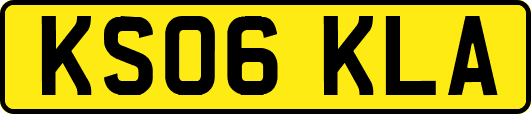 KS06 KLA